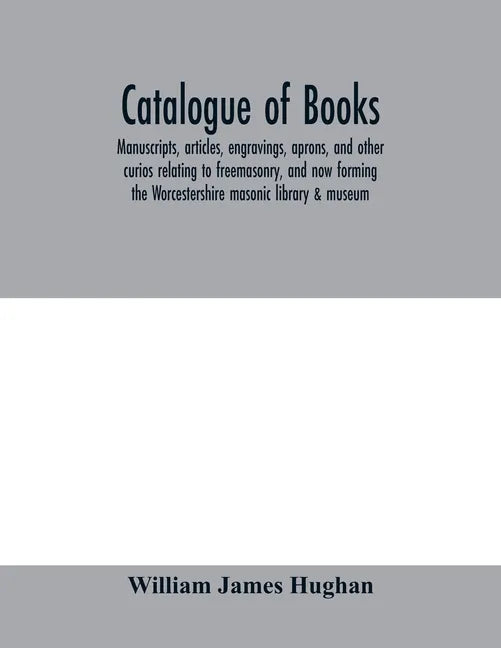 Catalogue of Books

Manuscripts, articles, engravings, aprons, and other curios relating to freemasonry, and now forming the Worcestershire masonic library & museum

William James Hughan